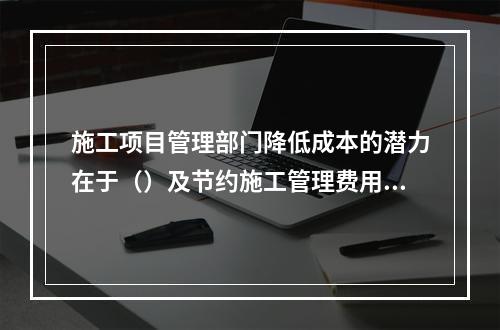 施工项目管理部门降低成本的潜力在于（）及节约施工管理费用...